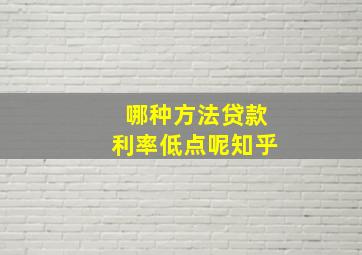 哪种方法贷款
利率低点呢知乎